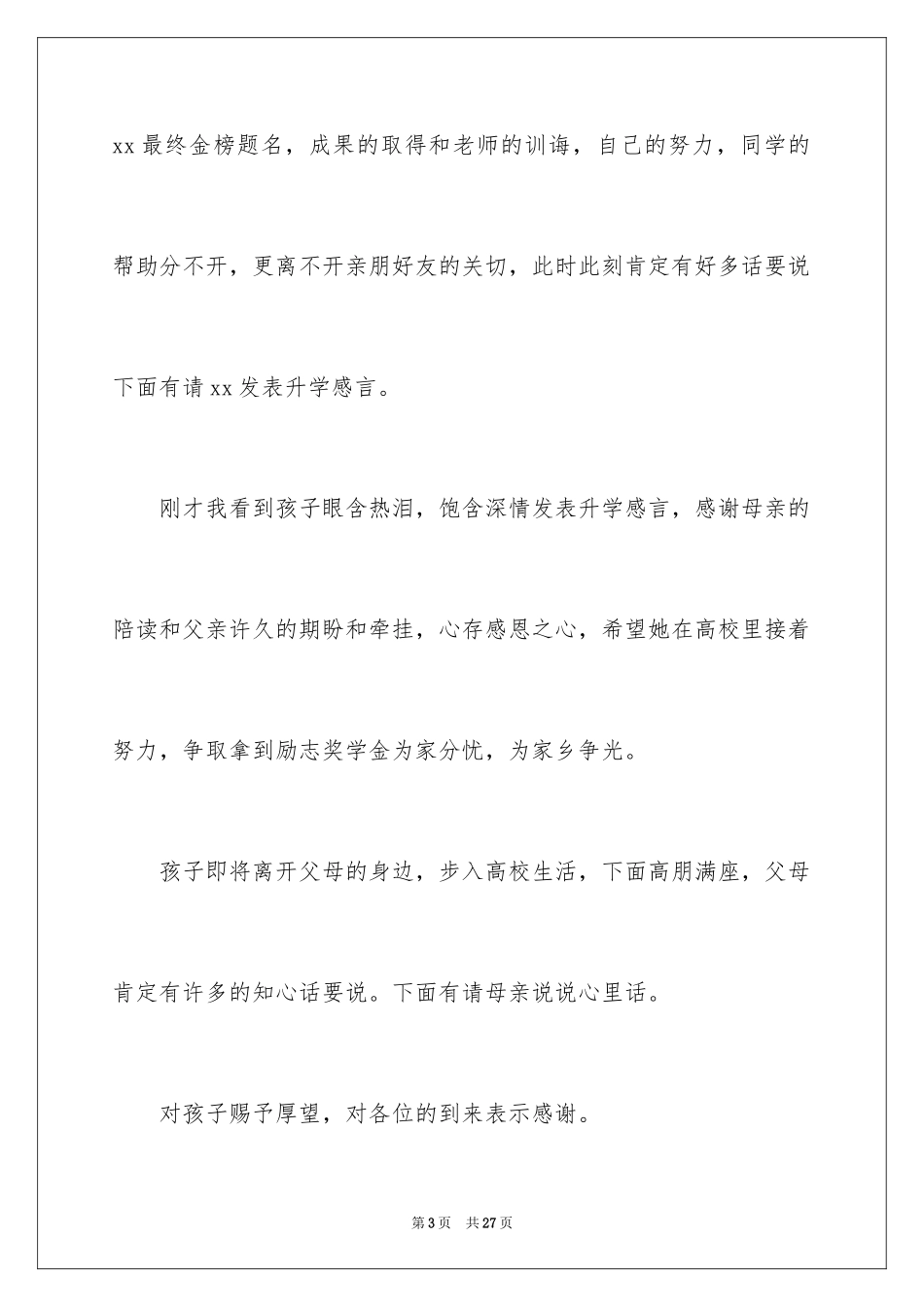 xx 最终金榜题名，成果的取得和老师的训诲，自己的努力，同学的帮助分不开，更离不开亲朋好友的关切，此时此刻肯定有好多话要说下面有请 xx 发表升学感言。

刚才我看到孩子眼含热泪，饱含深情发表升学感言，感谢母亲的陪读和父亲许久的期盼和牵挂，心存感恩之心，希望她在高校里接着努力，争取拿到励志奖学金为家分忧，为家乡争光。

孩子即将离开父母的身边，步入高校生活，下面高朋满座，父母肯定有许多的知心话要说。下面有请母亲说说心里话。

对孩子赐予厚望，对各位的到来表示感谢。

第 3 页 共 27 页